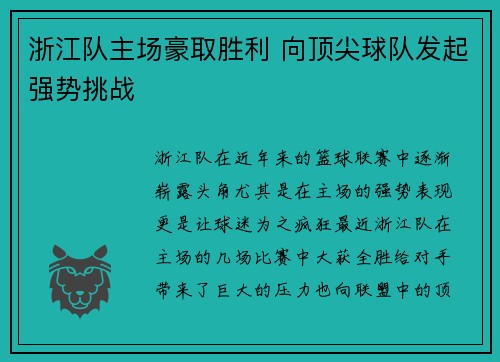 浙江队主场豪取胜利 向顶尖球队发起强势挑战

浙江队在近年来的篮球联赛中逐渐崭露头角尤其是在主场的强势表现更是让球迷为之疯狂最近浙江队在主场的几场比赛中大获全胜给对手带来了巨大的压力也向联盟中的顶